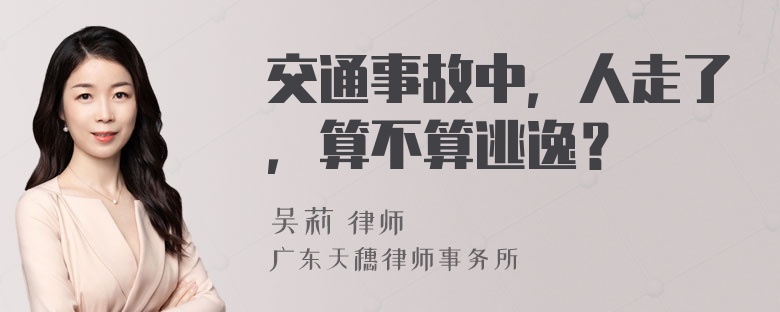 交通事故中，人走了，算不算逃逸？

吴莉 律师
广东天穗律师事务所